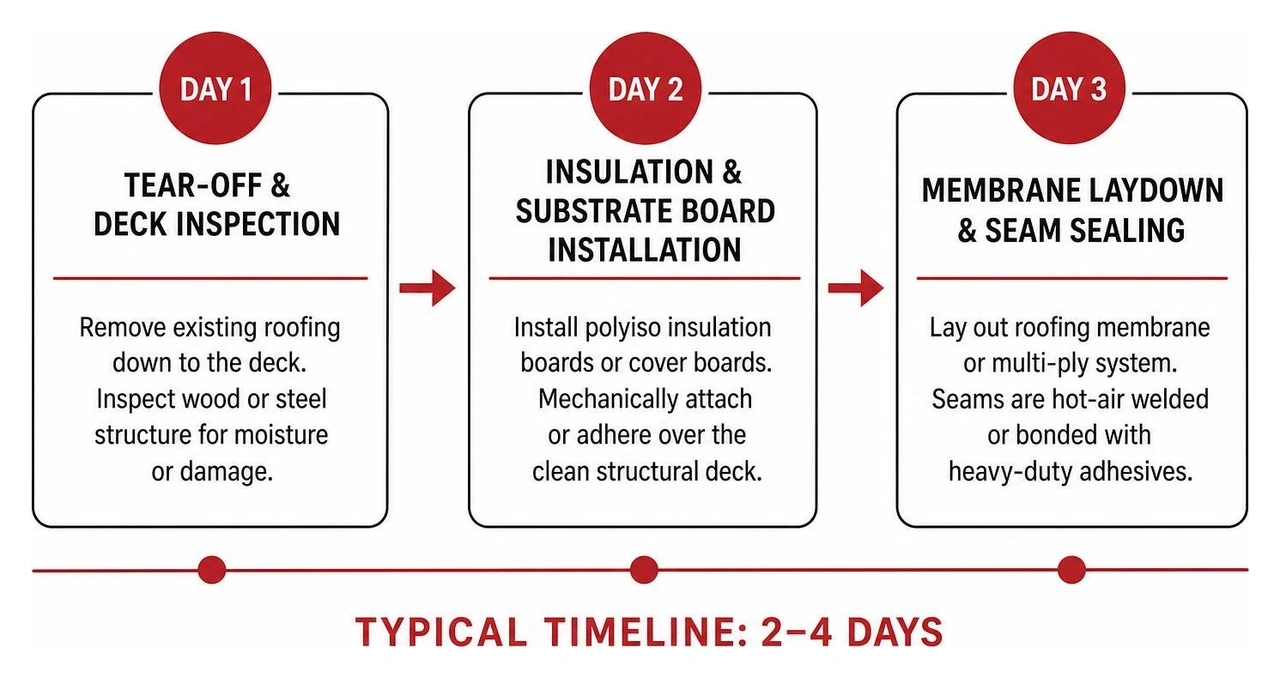 DAY 1

TEAR-OFF & DECK INSPECTION

Remove existing roofing down to the deck. Inspect wood or steel structure for moisture or damage.

DAY 2

INSULATION & SUBSTRATE BOARD INSTALLATION

Install polyiso insulation boards or cover boards. Mechanically attach or adhere over the clean structural deck.

DAY 3

MEMBRANE LAYDOWN & SEAM SEALING

Lay out roofing membrane or multi-ply system. Seams are hot-air welded or bonded with heavy-duty adhesives.

TYPICAL TIMELINE: 2–4 DAYS